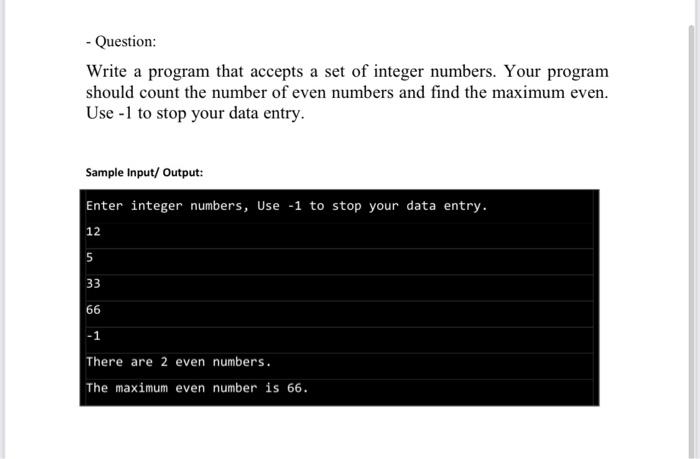 - Question:

Write a program that accepts a set of integer numbers. Your program should count the number of even numbers and find the maximum even. Use -1 to stop your data entry.

Sample Input/ Output:

Enter integer numbers, Use -1 to stop your data entry.
12
5
33
66
-1
There are 2 even numbers.
The maximum even number is 66.